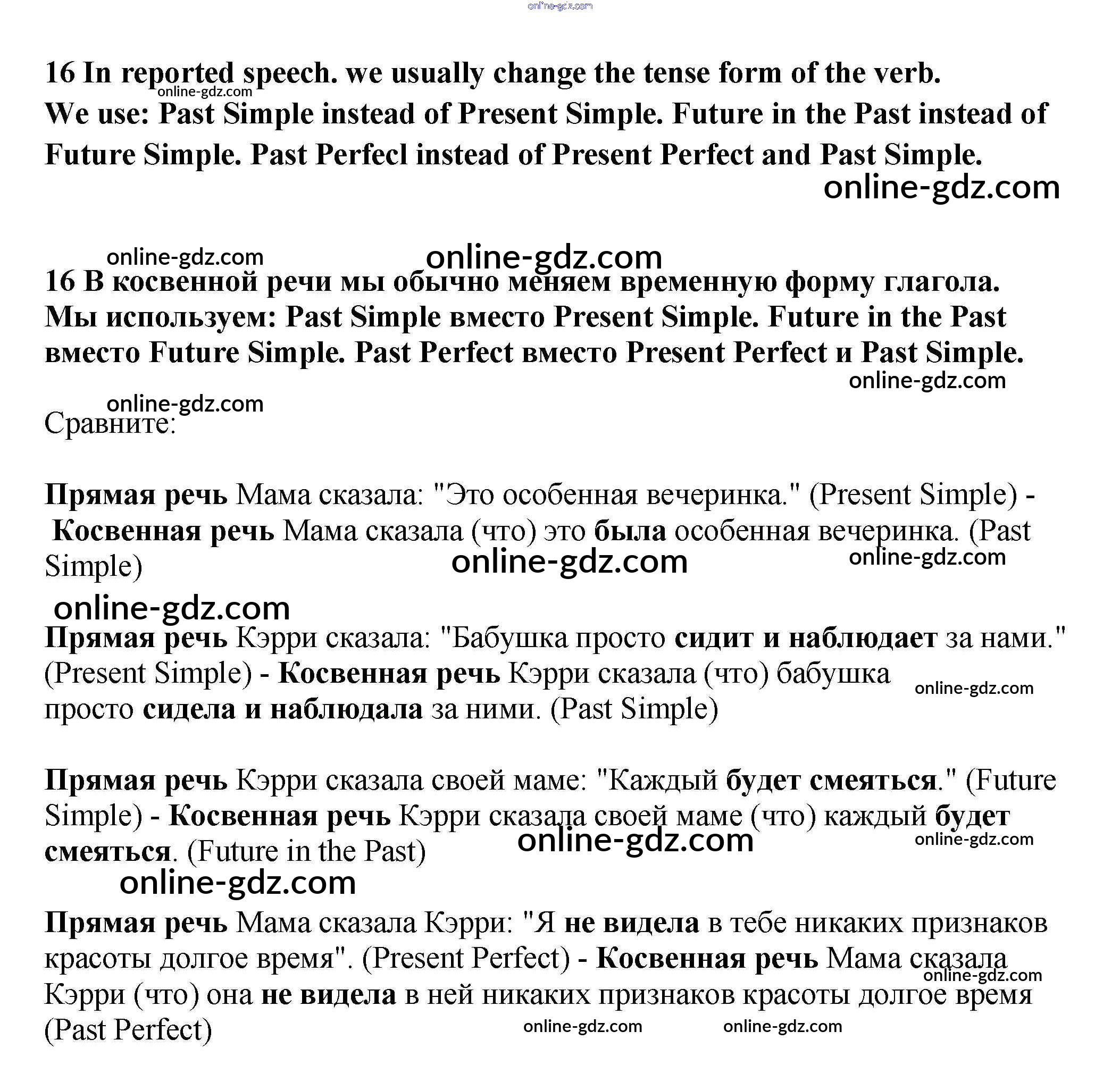 online-gdz.com

16 In reported speech. we usually change the tense form of the verb.
online-gdz.com
We use: Past Simple instead of Present Simple. Future in the Past instead of Future Simple. Past Perfecl instead of Present Perfect and Past Simple.
online-gdz.com

online-gdz.com online-gdz.com
16 В косвенной речи мы обычно меняем временную форму глагола. Мы используем: Past Simple вместо Present Simple. Future in the Past вместо Future Simple. Past Perfect вместо Present Perfect и Past Simple.
online-gdz.com

online-gdz.com
Сравните:

Прямая речь Мама сказала: "Это особенная вечеринка." (Present Simple) - Косвенная речь Мама сказала (что) это была особенная вечеринка. (Past Simple)
online-gdz.com online-gdz.com

online-gdz.com
Прямая речь Кэрри сказала: "Бабушка просто сидит и наблюдает за нами." (Present Simple) - Косвенная речь Кэрри сказала (что) бабушка просто сидела и наблюдала за ними. (Past Simple)
online-gdz.com

Прямая речь Кэрри сказала своей маме: "Каждый будет смеяться." (Future Simple) - Косвенная речь Кэрри сказала своей маме (что) каждый будет смеяться. (Future in the Past)
online-gdz.com online-gdz.com
online-gdz.com

Прямая речь Мама сказала Кэрри: "Я не видела в тебе никаких признаков красоты долгое время". (Present Perfect) - Косвенная речь Мама сказала Кэрри (что) она не видела в ней никаких признаков красоты долгое время (Past Perfect)
online-gdz.com
online-gdz.com online-gdz.com